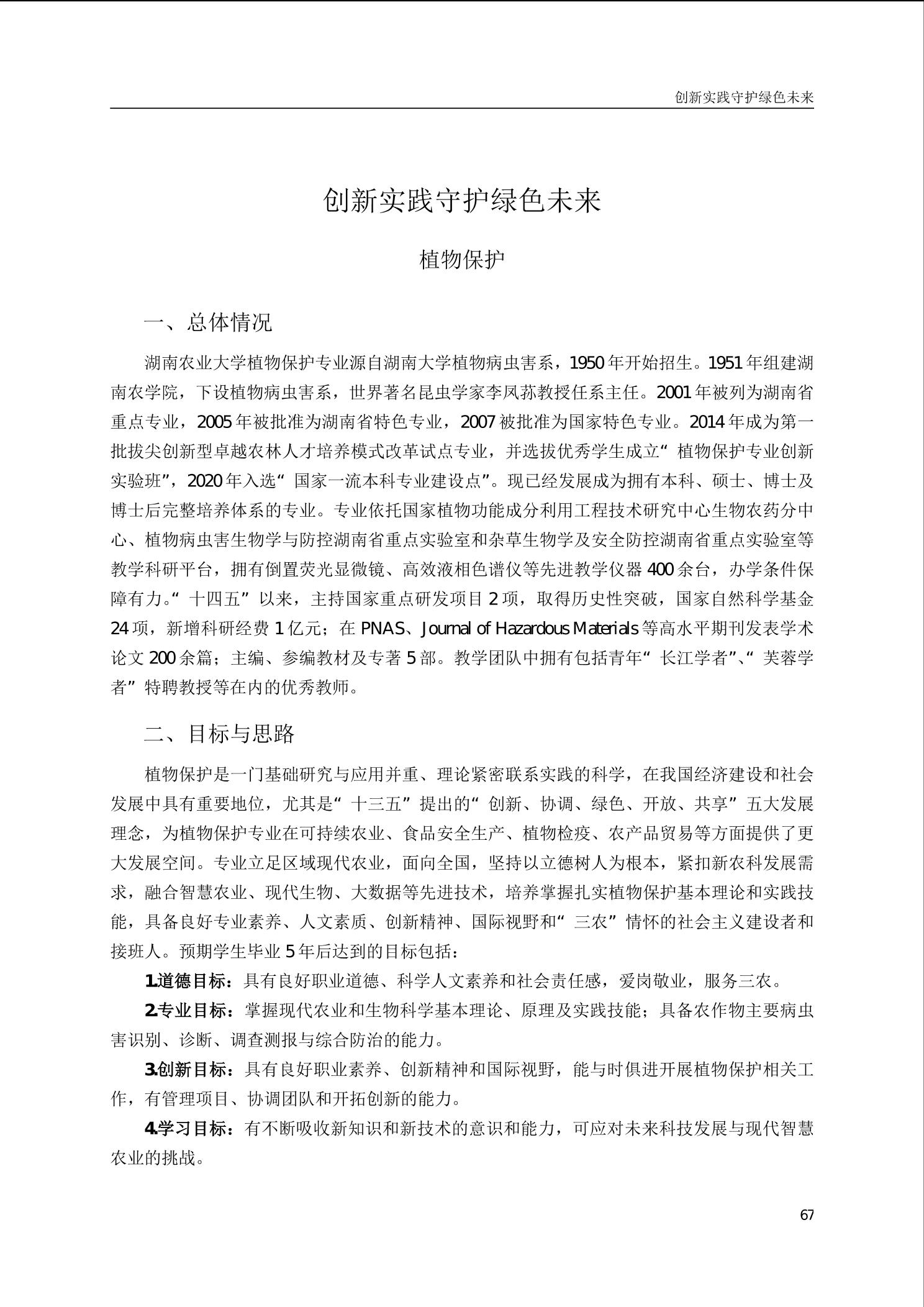 创新实践守护绿色未来

创新实践守护绿色未来

植物保护

一、总体情况

湖南农业大学植物保护专业源自湖南大学植物病虫害系，1950年开始招生。1951年组建湖南农学院，下设植物病虫害系，世界著名昆虫学家李凤荪教授任系主任。2001年被列为湖南省重点专业，2005年被批准为湖南省特色专业，2007被批准为国家特色专业。2014年成为第一批拔尖创新型卓越农林人才培养模式改革试点专业，并选拔优秀学生成立“植物保护专业创新实验班”，2020年入选“国家一流本科专业建设点”。现已经发展成为拥有本科、硕士、博士及博士后完整培养体系的专业。专业依托国家植物功能成分利用工程技术研究中心生物农药分中心、植物病虫害生物学与防控湖南省重点实验室和杂草生物学及安全防控湖南省重点实验室等教学科研平台，拥有倒置荧光显微镜、高效液相色谱仪等先进教学仪器400余台，办学条件保障有力。“十四五”以来，主持国家重点研发项目2项，取得历史性突破，国家自然科学基金24项，新增科研经费1亿元；在PNAS、Journal of Hazardous Materials等高水平期刊发表学术论文200余篇；主编、参编教材及专著5部。教学团队中拥有包括青年“长江学者”、“芙蓉学者”特聘教授等在内的优秀教师。

二、目标与思路

植物保护是一门基础研究与应用并重、理论紧密联系实践的科学，在我国经济建设和社会发展中具有重要地位，尤其是“十三五”提出的“创新、协调、绿色、开放、共享”五大发展理念，为植物保护专业在可持续农业、食品安全生产、植物检疫、农产品贸易等方面提供了更大发展空间。专业立足区域现代农业，面向全国，坚持以立德树人为根本，紧扣新农科发展需求，融合智慧农业、现代生物、大数据等先进技术，培养掌握扎实植物保护基本理论和实践技能，具备良好专业素养、人文素质、创新精神、国际视野和“三农”情怀的社会主义建设者和接班人。预期学生毕业5年后达到的目标包括：

1.道德目标：具有良好职业道德、科学人文素养和社会责任感，爱岗敬业，服务三农。

2.专业目标：掌握现代农业和生物科学基本理论、原理及实践技能；具备农作物主要病虫害识别、诊断、调查测报与综合防治的能力。

3.创新目标：具有良好职业素养、创新精神和国际视野，能与时俱进开展植物保护相关工作，有管理项目、协调团队和开拓创新的能力。

4.学习目标：有不断吸收新知识和新技术的意识和能力，可应对未来科技发展与现代智慧农业的挑战。

67